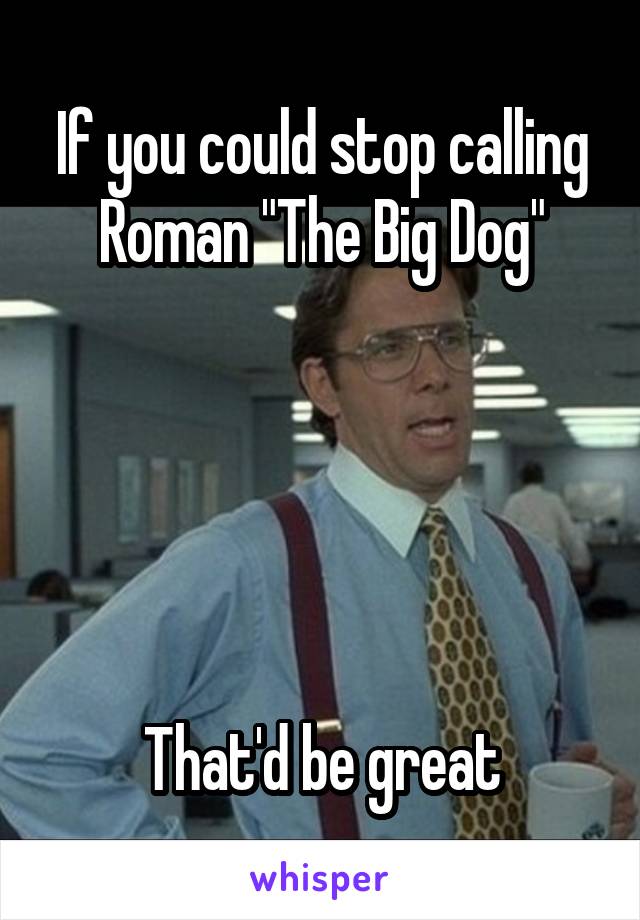 If you could stop calling Roman "The Big Dog"

That'd be great

whisper